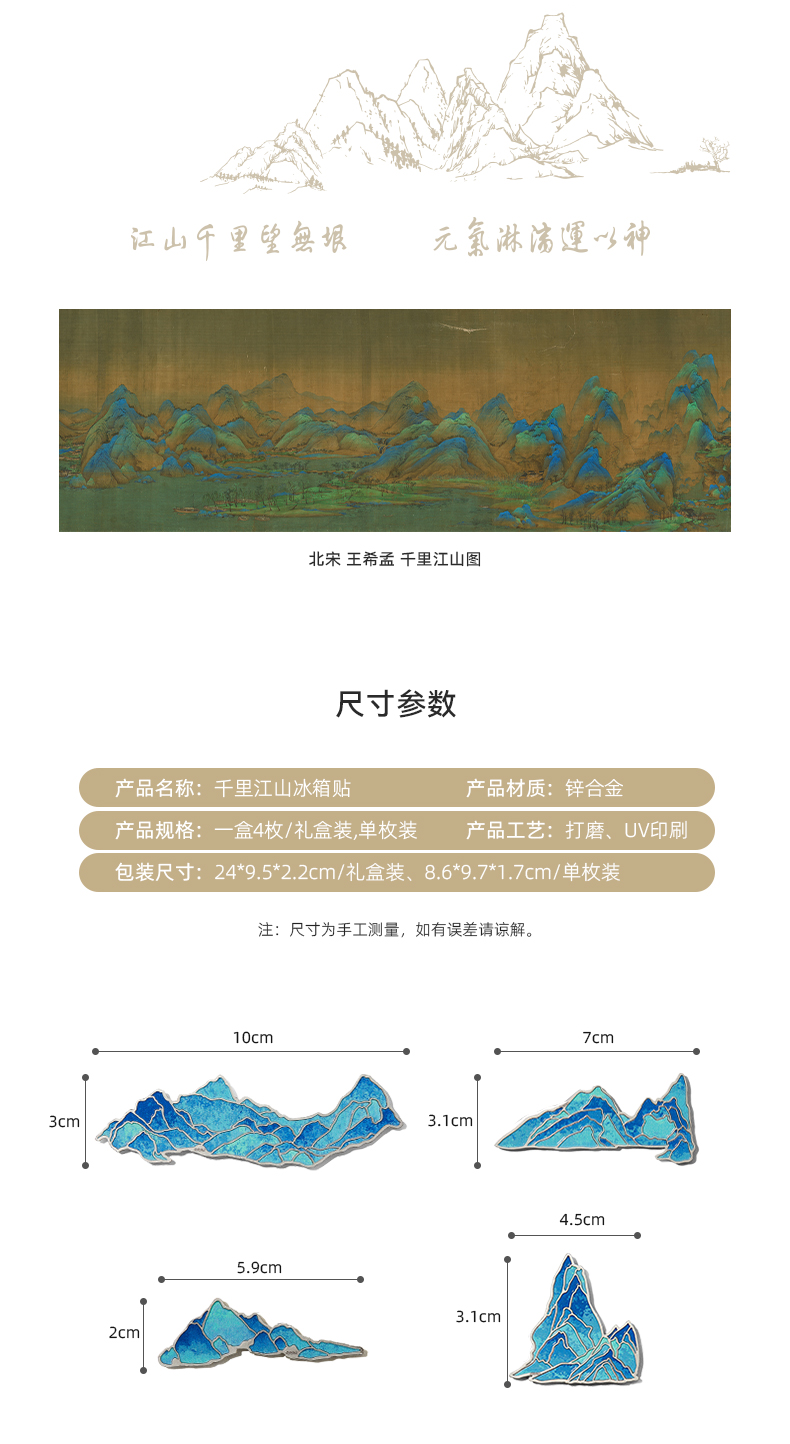 江山千里望無垠　元氣淋漓運以神

北宋 王希孟 千里江山图

尺寸参数

产品名称：千里江山冰箱贴　产品材质：锌合金

产品规格：一盒4枚/礼盒装,单枚装　产品工艺：打磨、UV印刷

包装尺寸：24*9.5*2.2cm/礼盒装、8.6*9.7*1.7cm/单枚装

注：尺寸为手工测量，如有误差请谅解。

10cm
3cm

7cm
3.1cm

5.9cm
2cm

4.5cm
3.1cm